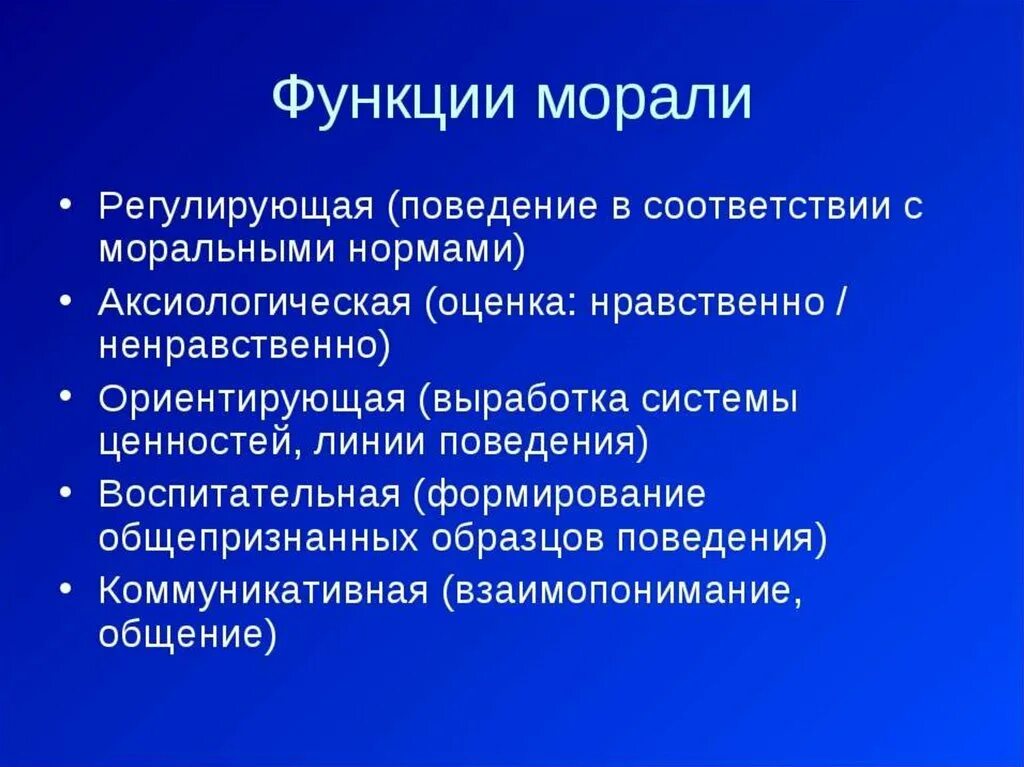 Функции морали

• Регулирующая (поведение в соответствии с моральными нормами)
• Аксиологическая (оценка: нравственно / ненравственно)
• Ориентирующая (выработка системы ценностей, линии поведения)
• Воспитательная (формирование общепризнанных образцов поведения)
• Коммуникативная (взаимопонимание, общение)